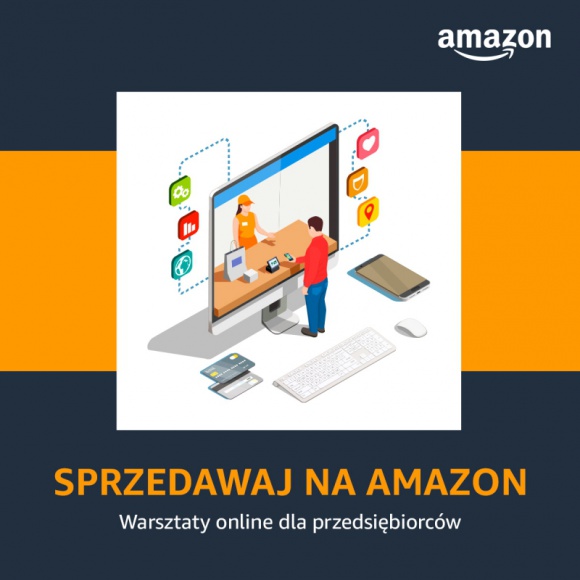 amazon

SPRZEDAWAJ NA AMAZON

Warsztaty online dla przedsiębiorców